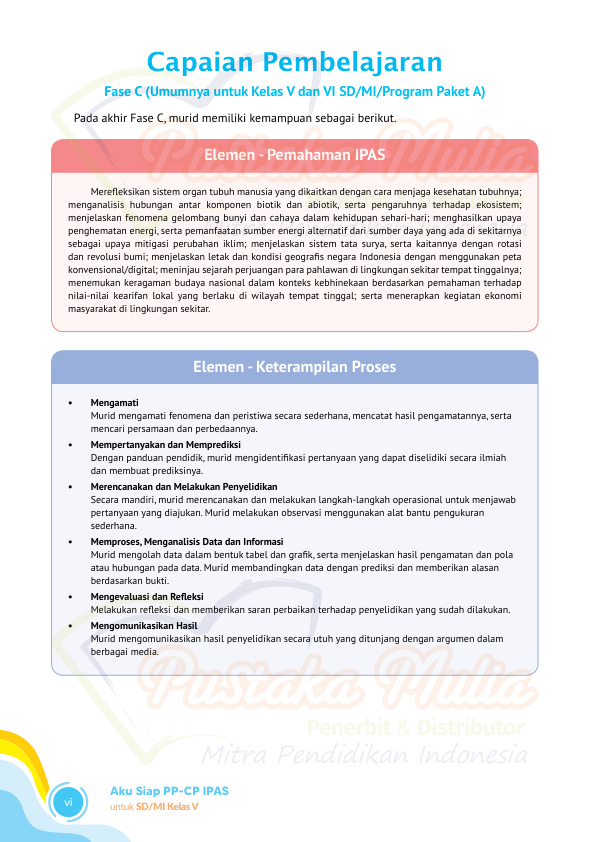 Capaian Pembelajaran

Fase C (Umumnya untuk Kelas V dan VI SD/MI/Program Paket A)

Pada akhir Fase C, murid memiliki kemampuan sebagai berikut.

Elemen - Pemahaman IPAS

Merefleksikan sistem organ tubuh manusia yang dikaitkan dengan cara menjaga kesehatan tubuhnya; menganalisis hubungan antar komponen biotik dan abiotik, serta pengaruhnya terhadap ekosistem; menjelaskan fenomena gelombang bunyi dan cahaya dalam kehidupan sehari-hari; menghasilkan upaya penghematan energi, serta pemanfaatan sumber energi alternatif dari sumber daya yang ada di sekitarnya sebagai upaya mitigasi perubahan iklim; menjelaskan sistem tata surya, serta kaitannya dengan rotasi dan revolusi bumi; menjelaskan letak dan kondisi geografis negara Indonesia dengan menggunakan peta konvensional/digital; meninjau sejarah perjuangan para pahlawan di lingkungan sekitar tempat tinggalnya; menemukan keragaman budaya nasional dalam konteks kebhinekaan berdasarkan pemahaman terhadap nilai-nilai kearifan lokal yang berlaku di wilayah tempat tinggal; serta menerapkan kegiatan ekonomi masyarakat di lingkungan sekitar.

Elemen - Keterampilan Proses

• Mengamati
Murid mengamati fenomena dan peristiwa secara sederhana, mencatat hasil pengamatannya, serta mencari persamaan dan perbedaannya.

• Mempertanyakan dan Memprediksi
Dengan panduan pendidik, murid mengidentifikasi pertanyaan yang dapat diselidiki secara ilmiah dan membuat prediksinya.

• Merencanakan dan Melakukan Penyelidikan
Secara mandiri, murid merencanakan dan melakukan langkah-langkah operasional untuk menjawab pertanyaan yang diajukan. Murid melakukan observasi menggunakan alat bantu pengukuran sederhana.

• Memproses, Menganalisis Data dan Informasi
Murid mengolah data dalam bentuk tabel dan grafik, serta menjelaskan hasil pengamatan dan pola atau hubungan pada data. Murid membandingkan data dengan prediksi dan memberikan alasan berdasarkan bukti.

• Mengevaluasi dan Refleksi
Melakukan refleksi dan memberikan saran perbaikan terhadap penyelidikan yang sudah dilakukan.

• Mengomunikasikan Hasil
Murid mengomunikasikan hasil penyelidikan secara utuh yang ditunjang dengan argumen dalam berbagai media.

Pustaka Mulia
Penerbit & Distributor
Mitra Pendidikan Indonesia

vi

Aku Siap PP-CP IPAS
untuk SD/MI Kelas V